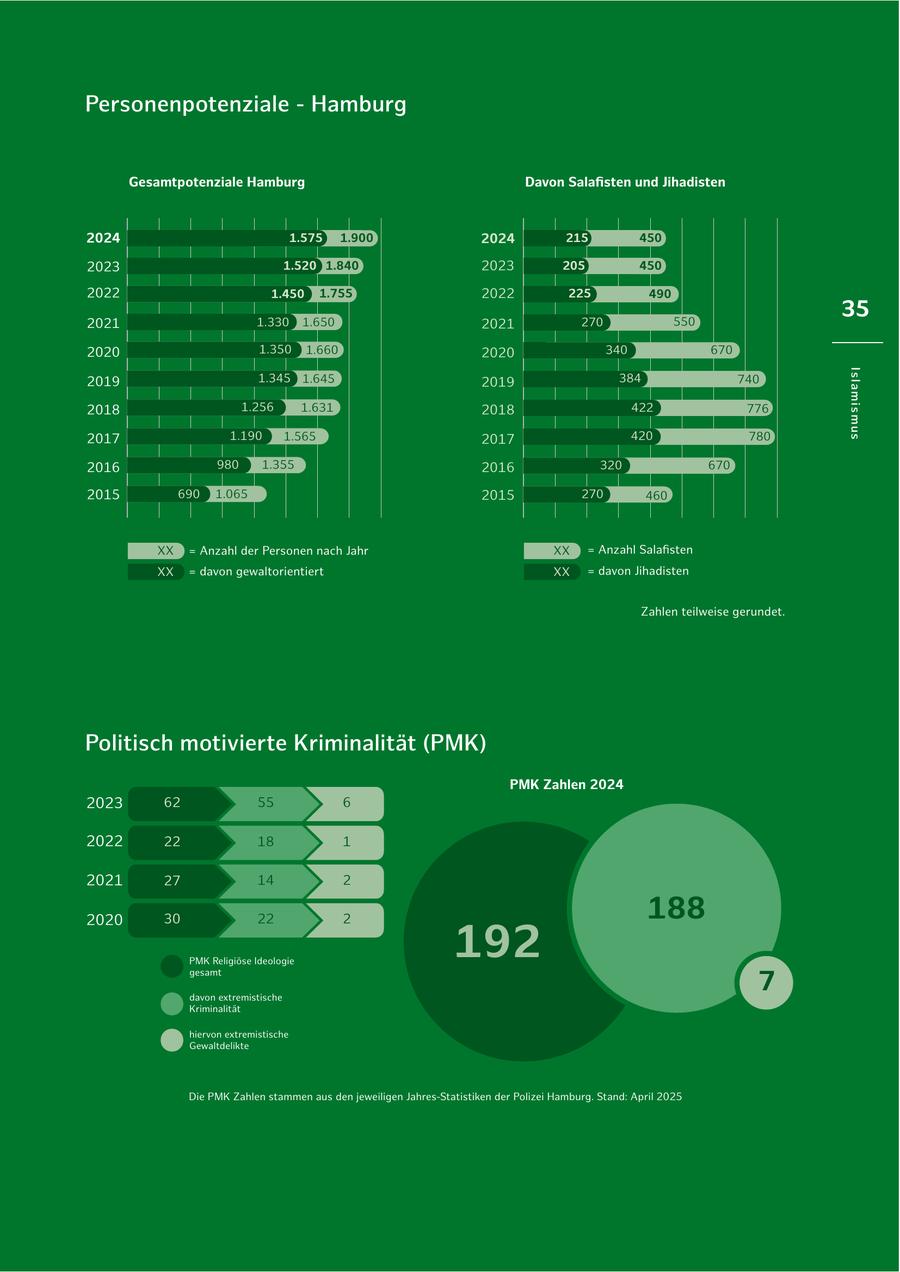 Personenpotenziale - Hamburg

Gesamtpotenziale Hamburg

2024 1.575 1.900
2023 1.520 1.840
2022 1.450 1.755
2021 1.330 1.650
2020 1.350 1.660
2019 1.345 1.645
2018 1.256 1.631
2017 1.190 1.565
2016 980 1.355
2015 690 1.065

XX = Anzahl der Personen nach Jahr
XX = davon gewaltorientiert

Davon Salafisten und Jihadisten

2024 215 450
2023 205 450
2022 225 490
2021 270 550
2020 340 670
2019 384 740
2018 422 776
2017 420 780
2016 320 670
2015 270 460

XX = Anzahl Salafisten
XX = davon Jihadisten

Zahlen teilweise gerundet.

35

Islamismus

Politisch motivierte Kriminalität (PMK)

2023 62 55 6
2022 22 18 1
2021 27 14 2
2020 30 22 2

PMK Religiöse Ideologie gesamt
davon extremistische Kriminalität
hiervon extremistische Gewaltdelikte

PMK Zahlen 2024

192
188
7

Die PMK Zahlen stammen aus den jeweiligen Jahres-Statistiken der Polizei Hamburg. Stand: April 2025